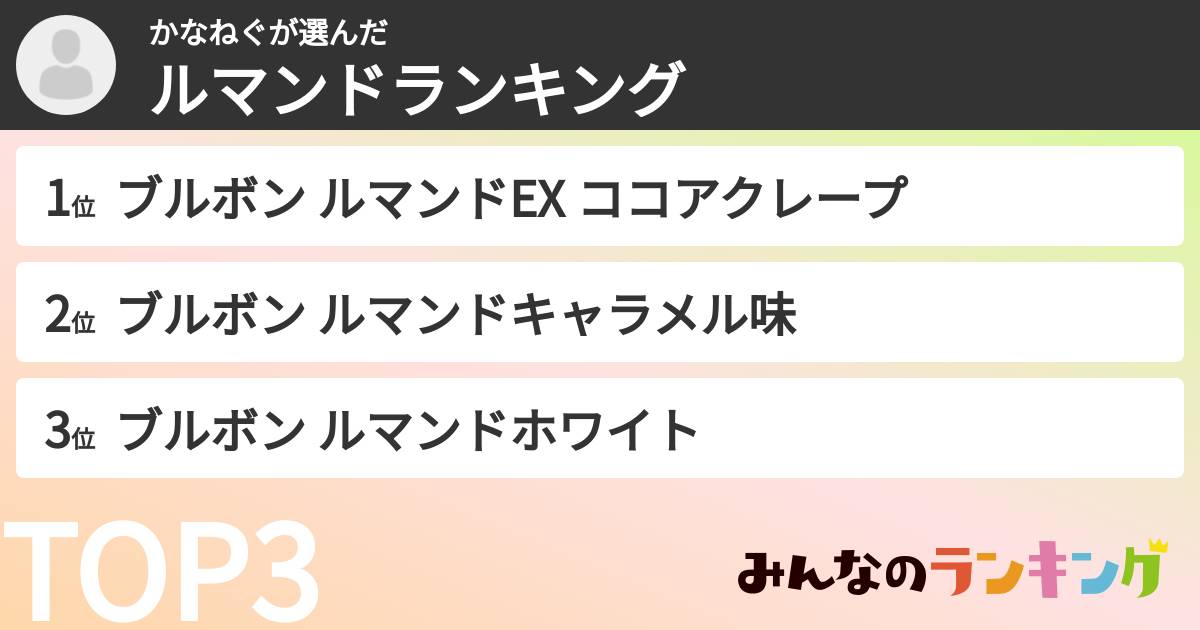 かなねぐが選んだ
ルマンドランキング

1位 ブルボン ルマンドEX ココアクレープ

2位 ブルボン ルマンドキャラメル味

3位 ブルボン ルマンドホワイト

TOP3

みんなのランキング